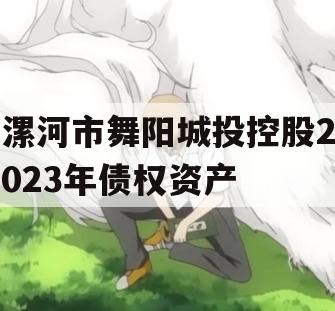 漯河市舞阳城投控股2023年债权资产